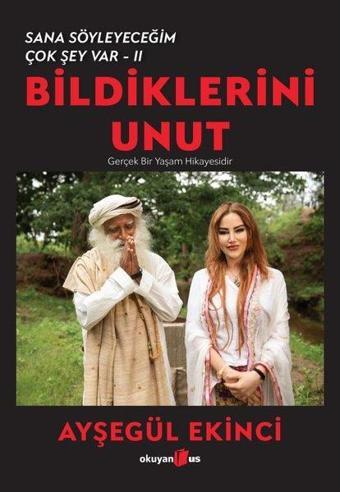 SANA SÖYLEYECEĞİM
ÇOK ŞEY VAR - II

BİLDİKLERİNİ UNUT

Gerçek Bir Yaşam Hikayesidir

AYŞEGÜL EKİNCİ

okuyan us